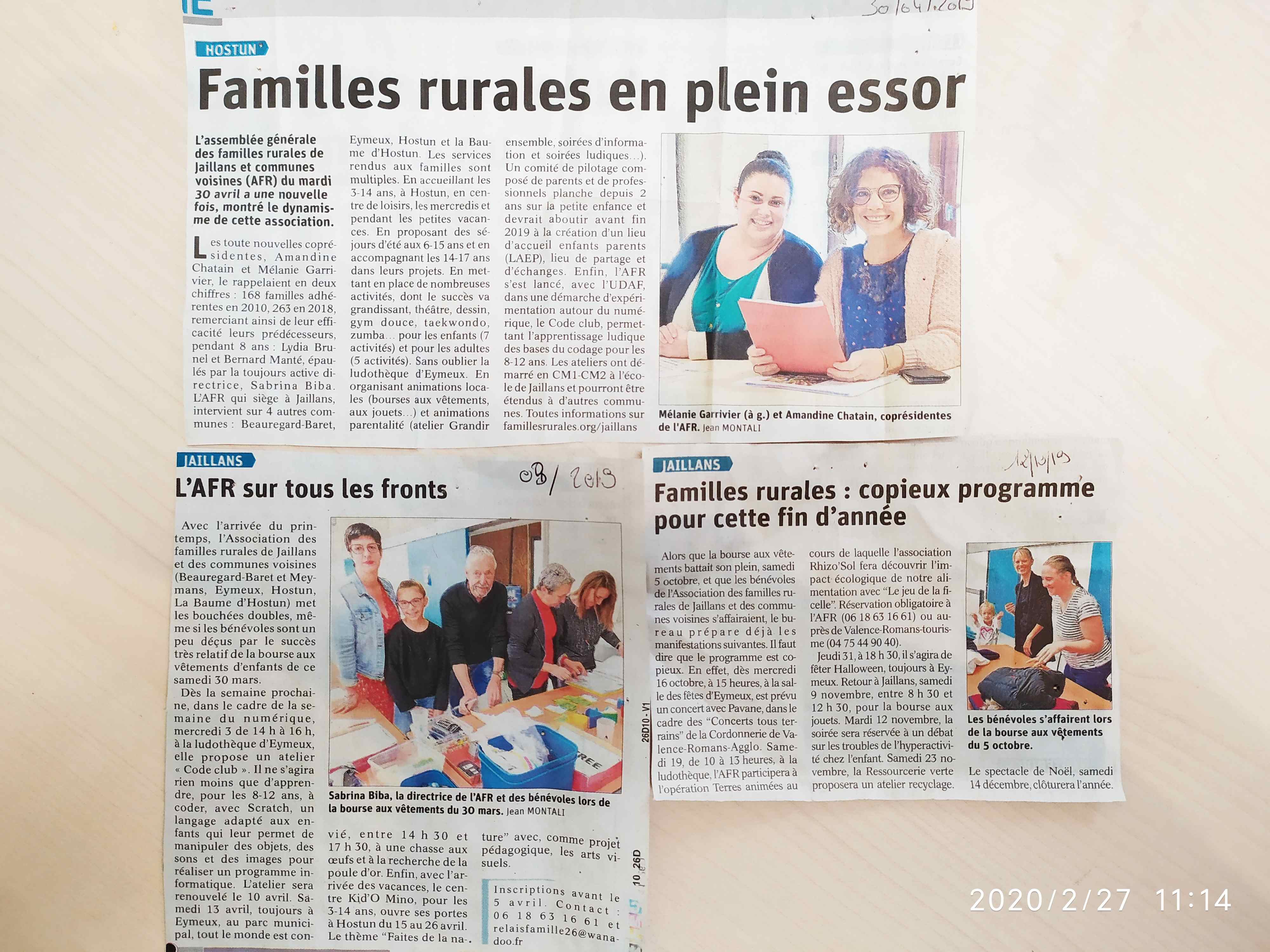 30/04/2019

HOSTUN

Familles rurales en plein essor

L'assemblée générale des familles rurales de Jaillans et communes voisines (AFR) du mardi 30 avril a une nouvelle fois, montré le dynamisme de cette association.

Les toute nouvelles coprésidentes, Amandine Chatain et Mélanie Garrivier, le rappelaient en deux chiffres : 168 familles adhérentes en 2010, 263 en 2018, remerciant ainsi de leur efficacité leurs prédécesseurs, pendant 8 ans : Lydia Brunel et Bernard Manté, épaulés par la toujours active directrice, Sabrina Biba. L'AFR qui siège à Jaillans, intervient sur 4 autres communes : Beauregard-Baret, Eymeux, Hostun et la Baume d'Hostun. Les services rendus aux familles sont multiples. En accueillant les 3-14 ans, à Hostun, en centre de loisirs, les mercredis et pendant les petites vacances. En proposant des séjours d'été aux 6-15 ans et en accompagnant les 14-17 ans dans leurs projets. En mettant en place de nombreuses activités, dont le succès va grandissant, théâtre, dessin, gym douce, taekwondo, zumba... pour les enfants (7 activités) et pour les adultes (5 activités). Sans oublier la ludothèque d'Eymeux. En organisant animations locales (bourses aux vêtements, aux jouets...) et animations parentalité (atelier Grandir ensemble, soirées d'information et soirées ludiques...). Un comité de pilotage composé de parents et de professionnels planche depuis 2 ans sur la petite enfance et devrait aboutir avant fin 2019 à la création d'un lieu d'accueil enfants parents (LAEP), lieu de partage et d'échanges. Enfin, l'AFR s'est lancé, avec l'UDAF, dans une démarche d'expérimentation autour du numérique, le Code club, permettant l'apprentissage ludique des bases du codage pour les 8-12 ans. Les ateliers ont démarré en CM1-CM2 à l'école de Jaillans et pourront être étendus à d'autres communes. Toutes informations sur famillesrurales.org/jaillans

Mélanie Garrivier (à g.) et Amandine Chatain, coprésidentes de l'AFR. Jean MONTALI

JAILLANS

L'AFR sur tous les fronts

03/2019

Avec l'arrivée du printemps, l'Association des familles rurales de Jaillans et des communes voisines (Beauregard-Baret et Meymans, Eymeux, Hostun, La Baume d'Hostun) met les bouchées doubles, même si les bénévoles sont un peu déçus par le succès très relatif de la bourse aux vêtements d'enfants de ce samedi 30 mars.

Dès la semaine prochaine, dans le cadre de la semaine du numérique, mercredi 3 de 14 h à 16 h, à la ludothèque d'Eymeux, elle propose un atelier « Code club ». Il ne s'agira rien moins que d'apprendre, pour les 8-12 ans, à coder, avec Scratch, un langage adapté aux enfants qui leur permet de manipuler des objets, des sons et des images pour réaliser un programme informatique. L'atelier sera renouvelé le 10 avril. Samedi 13 avril, toujours à Eymeux, au parc municipal, tout le monde est convié, entre 14 h 30 et 17 h 30, à une chasse aux œufs et à la recherche de la poule d'or. Enfin, avec l'arrivée des vacances, le centre Kid'O Mino, pour les 3-14 ans, ouvre ses portes à Hostun du 15 au 26 avril. Le thème "Faites de la nature" avec, comme projet pédagogique, les arts visuels.

Inscriptions avant le 5 avril. Contact : 06 18 63 16 61 et relaisfamille26@wanadoo.fr

Sabrina Biba, la directrice de l'AFR et des bénévoles lors de la bourse aux vêtements du 30 mars. Jean MONTALI

26D10 - V1

10_26D

JAILLANS

12/10/19

Familles rurales : copieux programme pour cette fin d'année

Alors que la bourse aux vêtements battait son plein, samedi 5 octobre, et que les bénévoles de l'Association des familles rurales de Jaillans et des communes voisines s'affairaient, le bureau prépare déjà les manifestations suivantes. Il faut dire que le programme est copieux. En effet, dès mercredi 16 octobre, à 15 heures, à la salle des fêtes d'Eymeux, est prévu un concert avec Pavane, dans le cadre des "Concerts tous terrains" de la Cordonnerie de Valence-Romans-Agglo. Samedi 19, de 10 à 13 heures, à la ludothèque, l'AFR participera à l'opération Terres animées au cours de laquelle l'association Rhizo'Sol fera découvrir l'impact écologique de notre alimentation avec "Le jeu de la ficelle". Réservation obligatoire à l'AFR (06 18 63 16 61) ou auprès de Valence-Romans-tourisme (04 75 44 90 40).

Jeudi 31, à 18 h 30, il s'agira de fêter Halloween, toujours à Eymeux. Retour à Jaillans, samedi 9 novembre, entre 8 h 30 et 12 h 30, pour la bourse aux jouets. Mardi 12 novembre, la soirée sera réservée à un débat sur les troubles de l'hyperactivité chez l'enfant. Samedi 23 novembre, la Ressourcerie verte proposera un atelier recyclage.

Les bénévoles s'affairent lors de la bourse aux vêtements du 5 octobre.

Le spectacle de Noël, samedi 14 décembre, clôturera l'année.

2020/2/27 11:14